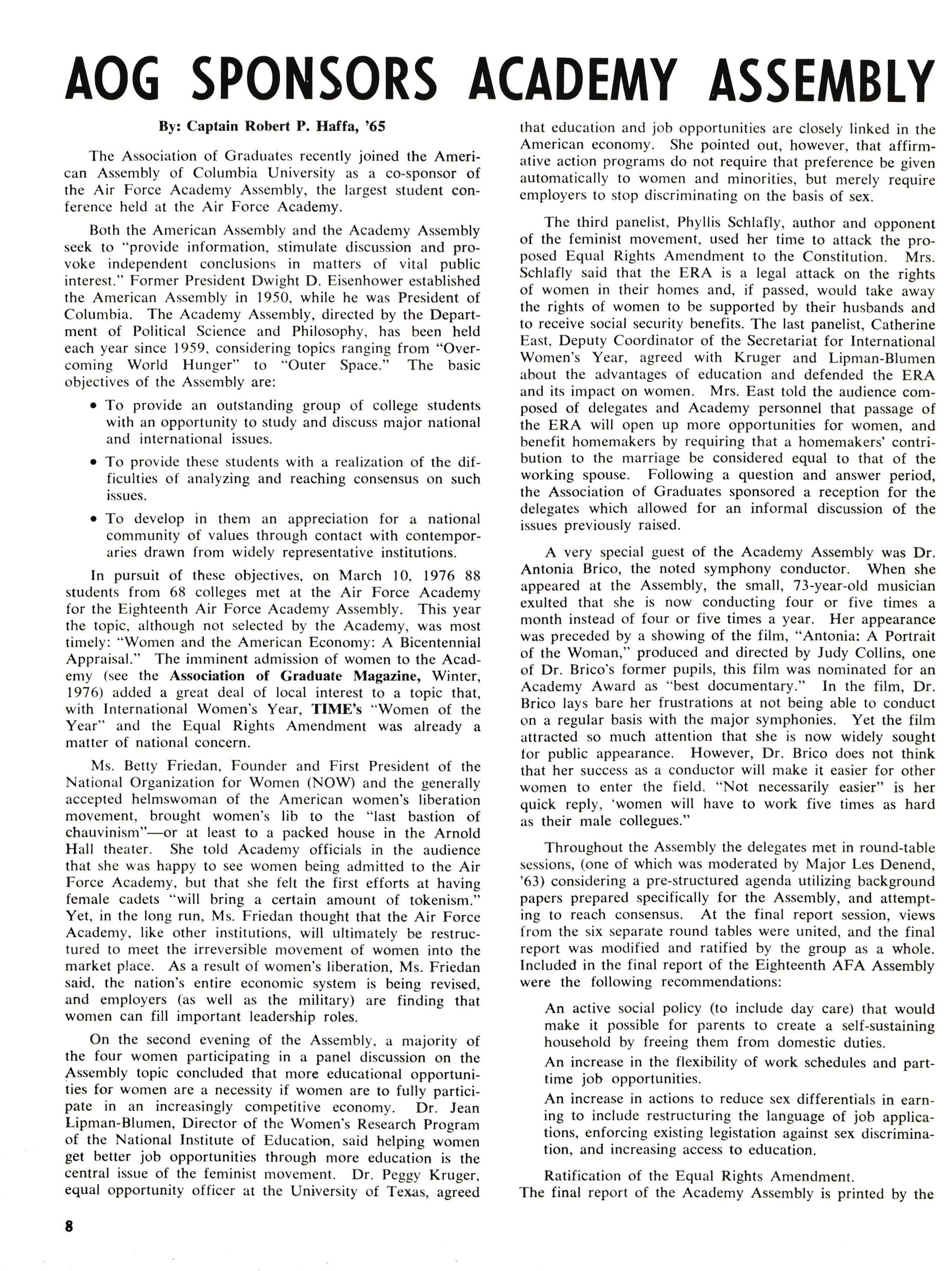 AOG SPONSORS ACADEMY ASSEMBLY

By: Captain Robert P. Haffa, '65

The Association of Graduates recently joined the American Assembly of Columbia University as a co-sponsor of the Air Force Academy Assembly, the largest student conference held at the Air Force Academy.

Both the American Assembly and the Academy Assembly seek to "provide information, stimulate discussion and provoke independent conclusions in matters of vital public interest." Former President Dwight D. Eisenhower established the American Assembly in 1950, while he was President of Columbia. The Academy Assembly, directed by the Department of Political Science and Philosophy, has been held each year since 1959, considering topics ranging from "Overcoming World Hunger" to "Outer Space." The basic objectives of the Assembly are:

• To provide an outstanding group of college students with an opportunity to study and discuss major national and international issues.

• To provide these students with a realization of the difficulties of analyzing and reaching consensus on such issues.

• To develop in them an appreciation for a national community of values through contact with contemporaries drawn from widely representative institutions.

In pursuit of these objectives, on March 10, 1976 88 students from 68 colleges met at the Air Force Academy for the Eighteenth Air Force Academy Assembly. This year the topic, although not selected by the Academy, was most timely: "Women and the American Economy: A Bicentennial Appraisal." The imminent admission of women to the Academy (see the Association of Graduate Magazine, Winter, 1976) added a great deal of local interest to a topic that, with International Women's Year, TIME's "Women of the Year" and the Equal Rights Amendment was already a matter of national concern.

Ms. Betty Friedan, Founder and First President of the National Organization for Women (NOW) and the generally accepted helmswoman of the American women's liberation movement, brought women's lib to the "last bastion of chauvinism"—or at least to a packed house in the Arnold Hall theater. She told Academy officials in the audience that she was happy to see women being admitted to the Air Force Academy, but that she felt the first efforts at having female cadets "will bring a certain amount of tokenism." Yet, in the long run, Ms. Friedan thought that the Air Force Academy, like other institutions, will ultimately be restructured to meet the irreversible movement of women into the market place. As a result of women's liberation, Ms. Friedan said, the nation's entire economic system is being revised, and employers (as well as the military) are finding that women can fill important leadership roles.

On the second evening of the Assembly, a majority of the four women participating in a panel discussion on the Assembly topic concluded that more educational opportunities for women are a necessity if women are to fully participate in an increasingly competitive economy. Dr. Jean Lipman-Blumen, Director of the Women's Research Program of the National Institute of Education, said helping women get better job opportunities through more education is the central issue of the feminist movement. Dr. Peggy Kruger, equal opportunity officer at the University of Texas, agreed that education and job opportunities are closely linked in the American economy. She pointed out, however, that affirmative action programs do not require that preference be given automatically to women and minorities, but merely require employers to stop discriminating on the basis of sex.

The third panelist, Phyllis Schlafly, author and opponent of the feminist movement, used her time to attack the proposed Equal Rights Amendment to the Constitution. Mrs. Schlafly said that the ERA is a legal attack on the rights of women in their homes and, if passed, would take away the rights of women to be supported by their husbands and to receive social security benefits. The last panelist, Catherine East, Deputy Coordinator of the Secretariat for International Women's Year, agreed with Kruger and Lipman-Blumen about the advantages of education and defended the ERA and its impact on women. Mrs. East told the audience composed of delegates and Academy personnel that passage of the ERA will open up more opportunities for women, and benefit homemakers by requiring that a homemakers' contribution to the marriage be considered equal to that of the working spouse. Following a question and answer period, the Association of Graduates sponsored a reception for the delegates which allowed for an informal discussion of the issues previously raised.

A very special guest of the Academy Assembly was Dr. Antonia Brico, the noted symphony conductor. When she appeared at the Assembly, the small, 73-year-old musician exulted that she is now conducting four or five times a month instead of four or five times a year. Her appearance was preceded by a showing of the film, "Antonia: A Portrait of the Woman," produced and directed by Judy Collins, one of Dr. Brico's former pupils, this film was nominated for an Academy Award as "best documentary." In the film, Dr. Brico lays bare her frustrations at not being able to conduct on a regular basis with the major symphonies. Yet the film attracted so much attention that she is now widely sought for public appearance. However, Dr. Brico does not think that her success as a conductor will make it easier for other women to enter the field. "Not necessarily easier" is her quick reply, 'women will have to work five times as hard as their male collegues."

Throughout the Assembly the delegates met in round-table sessions, (one of which was moderated by Major Les Denend, '63) considering a pre-structured agenda utilizing background papers prepared specifically for the Assembly, and attempting to reach consensus. At the final report session, views from the six separate round tables were united, and the final report was modified and ratified by the group as a whole. Included in the final report of the Eighteenth AFA Assembly were the following recommendations:

An active social policy (to include day care) that would make it possible for parents to create a self-sustaining household by freeing them from domestic duties.

An increase in the flexibility of work schedules and part-time job opportunities.

An increase in actions to reduce sex differentials in earning to include restructuring the language of job applications, enforcing existing legistation against sex discrimination, and increasing access to education.

Ratification of the Equal Rights Amendment.

The final report of the Academy Assembly is printed by the

8